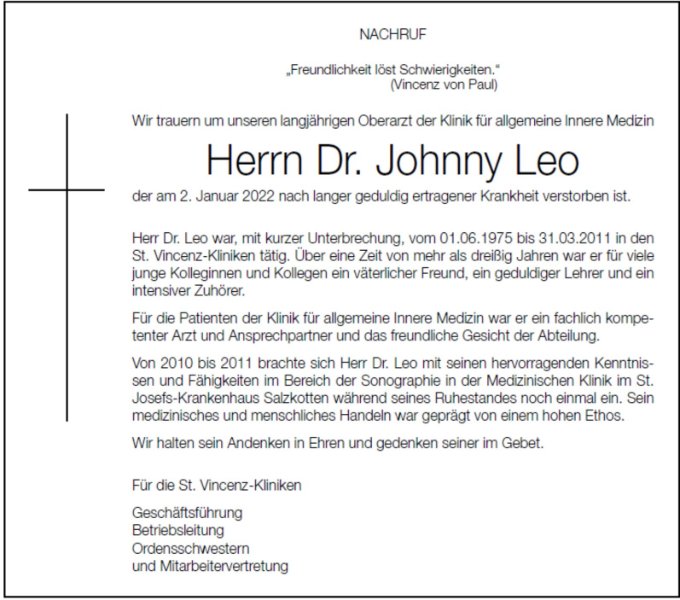 NACHRUF

„Freundlichkeit löst Schwierigkeiten."
(Vincenz von Paul)

Wir trauern um unseren langjährigen Oberarzt der Klinik für allgemeine Innere Medizin

Herrn Dr. Johnny Leo

der am 2. Januar 2022 nach langer geduldig ertragener Krankheit verstorben ist.

Herr Dr. Leo war, mit kurzer Unterbrechung, vom 01.06.1975 bis 31.03.2011 in den St. Vincenz-Kliniken tätig. Über eine Zeit von mehr als dreißig Jahren war er für viele junge Kolleginnen und Kollegen ein väterlicher Freund, ein geduldiger Lehrer und ein intensiver Zuhörer.

Für die Patienten der Klinik für allgemeine Innere Medizin war er ein fachlich kompetenter Arzt und Ansprechpartner und das freundliche Gesicht der Abteilung.

Von 2010 bis 2011 brachte sich Herr Dr. Leo mit seinen hervorragenden Kenntnissen und Fähigkeiten im Bereich der Sonographie in der Medizinischen Klinik im St. Josefs-Krankenhaus Salzkotten während seines Ruhestandes noch einmal ein. Sein medizinisches und menschliches Handeln war geprägt von einem hohen Ethos.

Wir halten sein Andenken in Ehren und gedenken seiner im Gebet.

Für die St. Vincenz-Kliniken

Geschäftsführung
Betriebsleitung
Ordensschwestern
und Mitarbeitervertretung